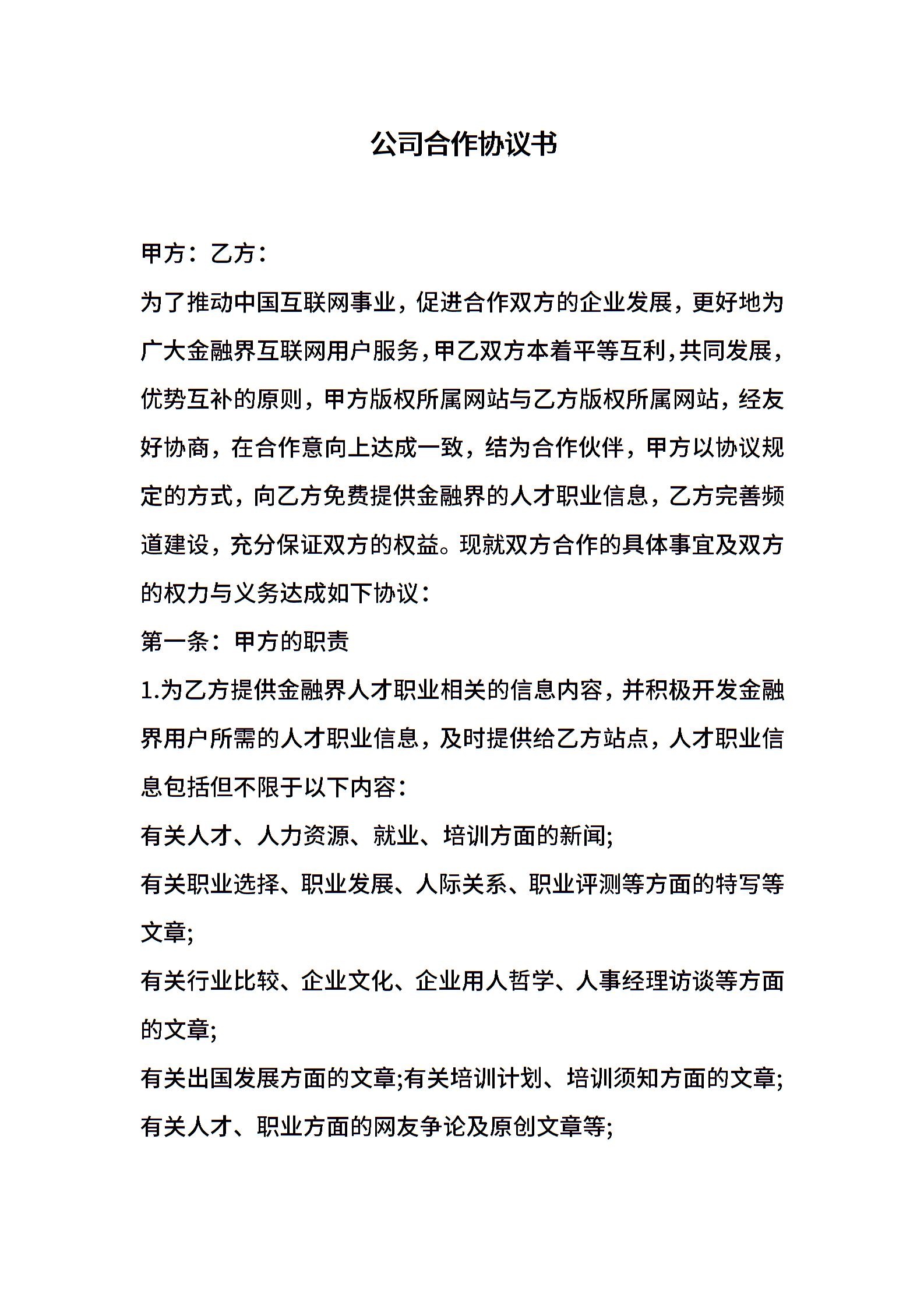 公司合作协议书

甲方：乙方：

为了推动中国互联网事业，促进合作双方的企业发展，更好地为广大金融界互联网用户服务，甲乙双方本着平等互利，共同发展，优势互补的原则，甲方版权所属网站与乙方版权所属网站，经友好协商，在合作意向上达成一致，结为合作伙伴，甲方以协议规定的方式，向乙方免费提供金融界的人才职业信息，乙方完善频道建设，充分保证双方的权益。现就双方合作的具体事宜及双方的权力与义务达成如下协议：

第一条：甲方的职责

1.为乙方提供金融界人才职业相关的信息内容，并积极开发金融界用户所需的人才职业信息，及时提供给乙方站点，人才职业信息包括但不限于以下内容：

有关人才、人力资源、就业、培训方面的新闻;

有关职业选择、职业发展、人际关系、职业评测等方面的特写等文章;

有关行业比较、企业文化、企业用人哲学、人事经理访谈等方面的文章;

有关出国发展方面的文章;有关培训计划、培训须知方面的文章;

有关人才、职业方面的网友争论及原创文章等;